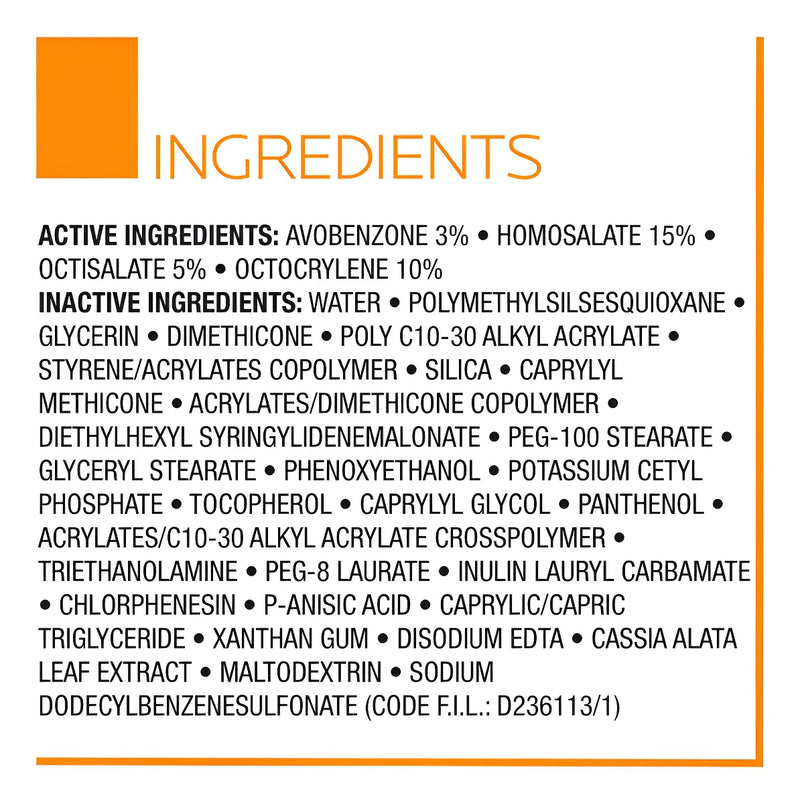 INGREDIENTS

ACTIVE INGREDIENTS: AVOBENZONE 3% • HOMOSALATE 15% • OCTISALATE 5% • OCTOCRYLENE 10%
INACTIVE INGREDIENTS: WATER • POLYMETHYLSILSESQUIOXANE • GLYCERIN • DIMETHICONE • POLY C10-30 ALKYL ACRYLATE • STYRENE/ACRYLATES COPOLYMER • SILICA • CAPRYLYL METHICONE • ACRYLATES/DIMETHICONE COPOLYMER • DIETHYLHEXYL SYRINGYLIDENEMALONATE • PEG-100 STEARATE • GLYCERYL STEARATE • PHENOXYETHANOL • POTASSIUM CETYL PHOSPHATE • TOCOPHEROL • CAPRYLYL GLYCOL • PANTHENOL • ACRYLATES/C10-30 ALKYL ACRYLATE CROSSPOLYMER • TRIETHANOLAMINE • PEG-8 LAURATE • INULIN LAURYL CARBAMATE • CHLORPHENESIN • P-ANISIC ACID • CAPRYLIC/CAPRIC TRIGLYCERIDE • XANTHAN GUM • DISODIUM EDTA • CASSIA ALATA LEAF EXTRACT • MALTODEXTRIN • SODIUM DODECYLBENZENESULFONATE (CODE F.I.L.: D236113/1)